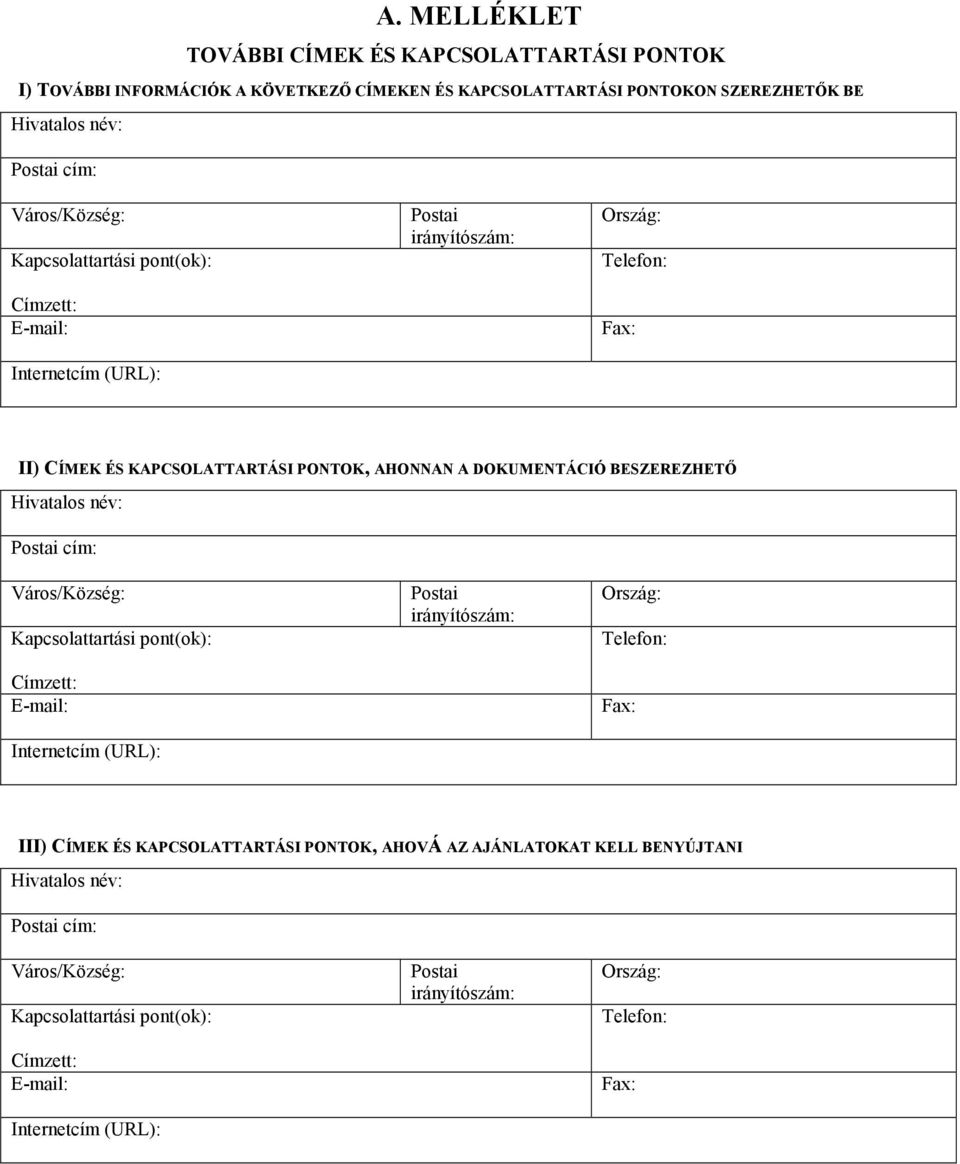 A. MELLÉKLET

TOVÁBBI CÍMEK ÉS KAPCSOLATTARTÁSI PONTOK

I) TOVÁBBI INFORMÁCIÓK A KÖVETKEZŐ CÍMEKEN ÉS KAPCSOLATTARTÁSI PONTOKON SZEREZHETŐK BE

| Hivatalos név: | | |
|---|---|---|
| Postai cím: | | |
| Város/Község: | Postai irányítószám: | Ország: |
| Kapcsolattartási pont(ok): Címzett: | | Telefon: |
| E-mail: | | Fax: |
| Internetcím (URL): | | |

II) CÍMEK ÉS KAPCSOLATTARTÁSI PONTOK, AHONNAN A DOKUMENTÁCIÓ BESZEREZHETŐ

| Hivatalos név: | | |
|---|---|---|
| Postai cím: | | |
| Város/Község: | Postai irányítószám: | Ország: |
| Kapcsolattartási pont(ok): Címzett: | | Telefon: |
| E-mail: | | Fax: |
| Internetcím (URL): | | |

III) CÍMEK ÉS KAPCSOLATTARTÁSI PONTOK, AHOVÁ AZ AJÁNLATOKAT KELL BENYÚJTANI

| Hivatalos név: | | |
|---|---|---|
| Postai cím: | | |
| Város/Község: | Postai irányítószám: | Ország: |
| Kapcsolattartási pont(ok): Címzett: | | Telefon: |
| E-mail: | | Fax: |
| Internetcím (URL): | | |